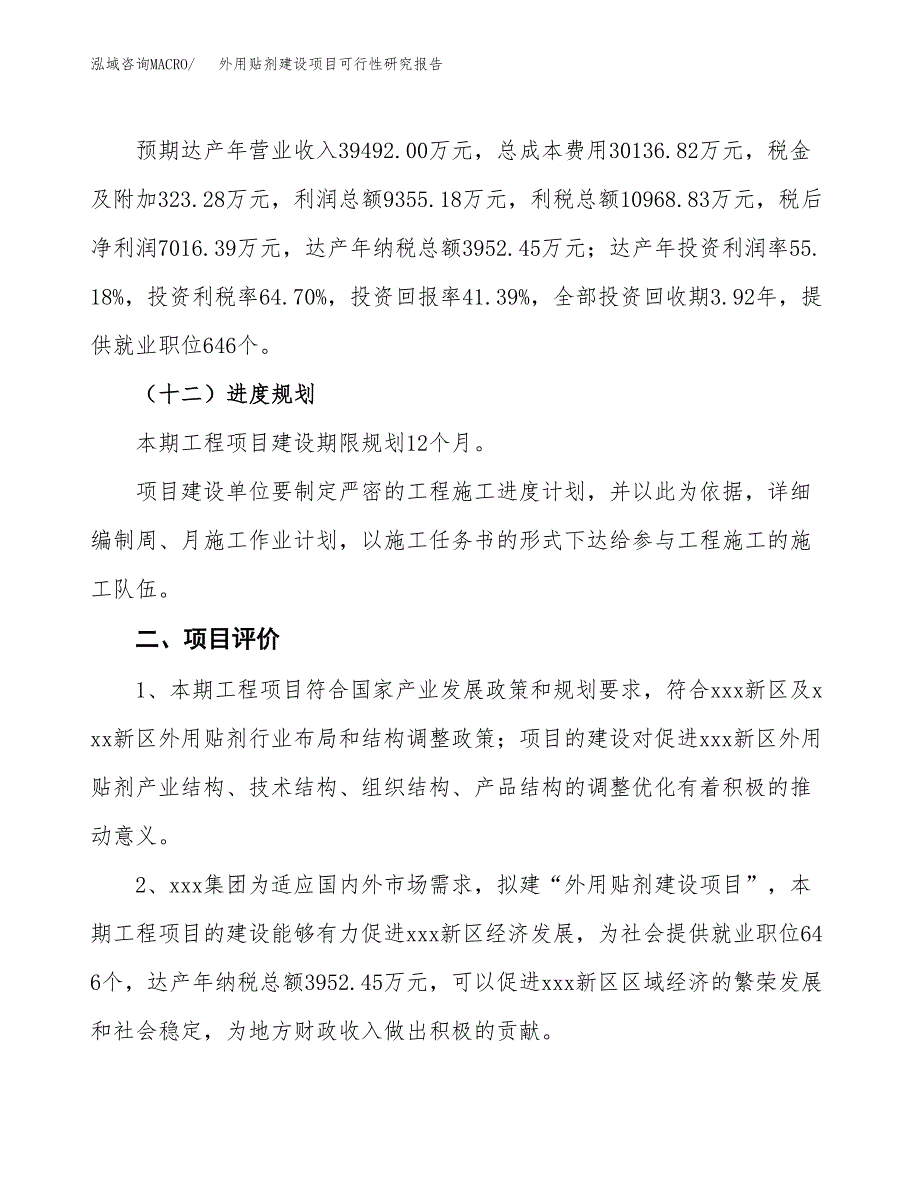 泓域咨询MACRO/　外用贴剂建设项目可行性研究报告

预期达产年营业收入39492.00万元，总成本费用30136.82万元，税金及附加323.28万元，利润总额9355.18万元，利税总额10968.83万元，税后净利润7016.39万元，达产年纳税总额3952.45万元；达产年投资利润率55.18%，投资利税率64.70%，投资回报率41.39%，全部投资回收期3.92年，提供就业职位646个。

（十二）进度规划

本期工程项目建设期限规划12个月。

项目建设单位要制定严密的工程施工进度计划，并以此为依据，详细编制周、月施工作业计划，以施工任务书的形式下达给参与工程施工的施工队伍。

二、项目评价

1、本期工程项目符合国家产业发展政策和规划要求，符合xxx新区及xxx新区外用贴剂行业布局和结构调整政策；项目的建设对促进xxx新区外用贴剂产业结构、技术结构、组织结构、产品结构的调整优化有着积极的推动意义。

2、xxx集团为适应国内外市场需求，拟建“外用贴剂建设项目”，本期工程项目的建设能够有力促进xxx新区经济发展，为社会提供就业职位646个，达产年纳税总额3952.45万元，可以促进xxx新区区域经济的繁荣发展和社会稳定，为地方财政收入做出积极的贡献。